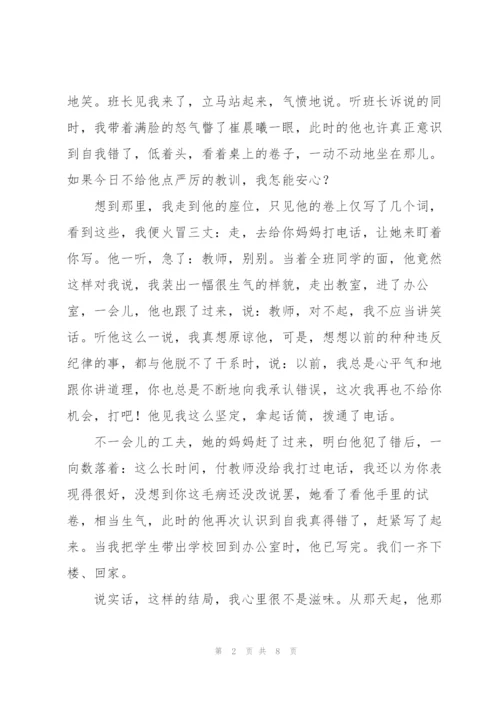 地笑。班长见我来了，立马站起来，气愤地说。听班长诉说的同时，我带着满脸的怒气瞥了崔晨曦一眼，此时的他也许真正意识到自我错了，低着头，看着桌上的卷子，一动不动地坐在那儿。如果今日不给他点严厉的教训，我怎能安心？

想到那里，我走到他的座位，只见他的卷上仅写了几个词，看到这些，我便火冒三丈：走，去给你妈妈打电话，让她来盯着你写。他一听，急了：教师，别别。当着全班同学的面，他竟然这样对我说，我装出一幅很生气的样貌，走出教室，进了办公室，一会儿，他也跟了过来，说：教师，对不起，我不应当讲笑话。听他这么一说，我真想原谅他，可是，想想以前的种种违反纪律的事，都与他脱不了干系时，说：以前，我总是心平气和地跟你讲道理，你也总是不断地向我承认错误，这次我再也不给你机会，打吧！他见我这么坚定，拿起话筒，拨通了电话。

不一会儿的工夫，她的妈妈赶了过来，明白他犯了错后，一向数落着：这么长时间，付教师没给我打过电话，我还以为你表现得很好，没想到你这毛病还没改说罢，她看了看他手里的试卷，相当生气，此时的他再次认识到自我真得错了，赶紧写了起来。当我把学生带出学校回到办公室时，他已写完。我们一齐下楼、回家。

说实话，这样的结局，我心里很不是滋味。从那天起，他那

第 2 页 共 8 页